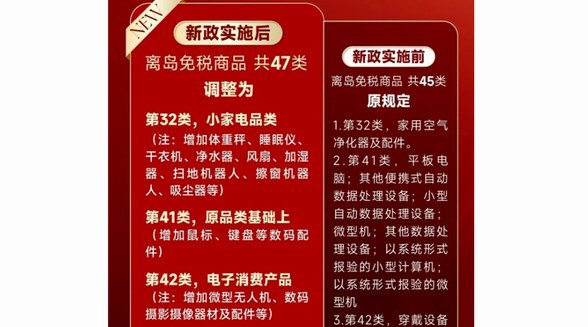 NEW

新政实施后

离岛免税商品 共47类

调整为

第32类，小家电品类

（注：增加体重秤、睡眠仪、干衣机、净水器、风扇、加湿器、扫地机器人、擦窗机器人、吸尘器等）

第41类，原品类基础上

（增加鼠标、键盘等数码配件）

第42类，电子消费产品

（注：增加微型无人机、数码摄影摄像器材及配件等）

新政实施前

离岛免税商品 共45类

原规定

1.第32类，家用空气净化器及配件。

2.第41类，平板电脑；其他便携式自动数据处理设备；小型自动数据处理设备；微型机；其他数据处理设备；以系统形式报验的小型计算机；以系统形式报验的微型机

3.第42类，穿戴设备